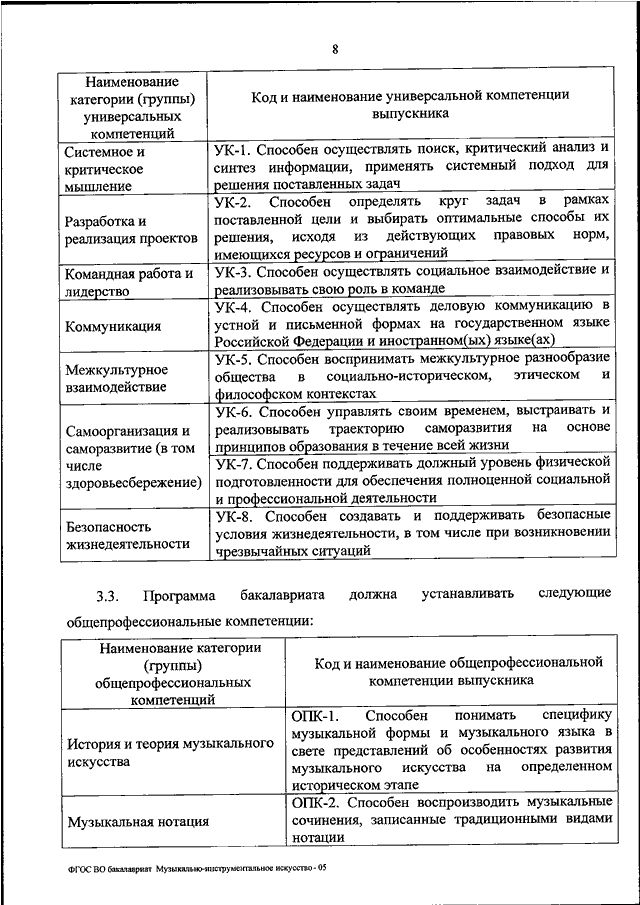 8

| Наименование категории (группы) универсальных компетенций | Код и наименование универсальной компетенции выпускника |
|---|---|
| Системное и критическое мышление | УК-1. Способен осуществлять поиск, критический анализ и синтез информации, применять системный подход для решения поставленных задач |
| Разработка и реализация проектов | УК-2. Способен определять круг задач в рамках поставленной цели и выбирать оптимальные способы их решения, исходя из действующих правовых норм, имеющихся ресурсов и ограничений |
| Командная работа и лидерство | УК-3. Способен осуществлять социальное взаимодействие и реализовывать свою роль в команде |
| Коммуникация | УК-4. Способен осуществлять деловую коммуникацию в устной и письменной формах на государственном языке Российской Федерации и иностранном(ых) языке(ах) |
| Межкультурное взаимодействие | УК-5. Способен воспринимать межкультурное разнообразие общества в социально-историческом, этическом и философском контекстах |
| Самоорганизация и саморазвитие (в том числе здоровьесбережение) | УК-6. Способен управлять своим временем, выстраивать и реализовывать траекторию саморазвития на основе принципов образования в течение всей жизни |
| | УК-7. Способен поддерживать должный уровень физической подготовленности для обеспечения полноценной социальной и профессиональной деятельности |
| Безопасность жизнедеятельности | УК-8. Способен создавать и поддерживать безопасные условия жизнедеятельности, в том числе при возникновении чрезвычайных ситуаций |

3.3. Программа бакалавриата должна устанавливать следующие общепрофессиональные компетенции:

| Наименование категории (группы) общепрофессиональных компетенций | Код и наименование общепрофессиональной компетенции выпускника |
|---|---|
| История и теория музыкального искусства | ОПК-1. Способен понимать специфику музыкальной формы и музыкального языка в свете представлений об особенностях развития музыкального искусства на определенном историческом этапе |
| Музыкальная нотация | ОПК-2. Способен воспроизводить музыкальные сочинения, записанные традиционными видами нотации |

ФГОС ВО бакалавриат Музыкально-инструментальное искусство - 05